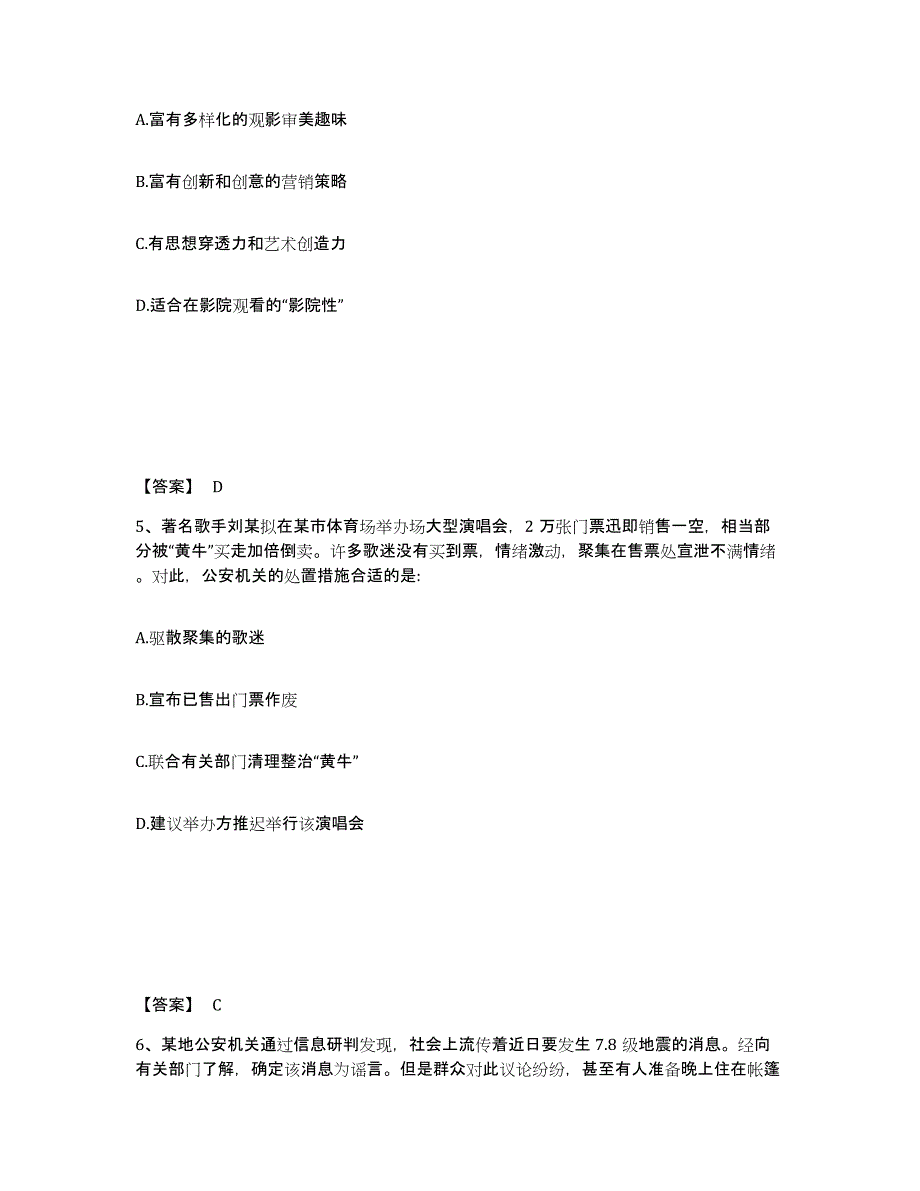 A.富有多样化的观影审美趣味

B.富有创新和创意的营销策略

C.有思想穿透力和艺术创造力

D.适合在影院观看的“影院性”

【答案】 D

5、著名歌手刘某拟在某市体育场举办场大型演唱会，2 万张门票迅即销售一空，相当部分被“黄牛”买走加倍倒卖。许多歌迷没有买到票，情绪激动，聚集在售票处宣泄不满情绪。对此，公安机关的处置措施合适的是:

A.驱散聚集的歌迷

B.宣布已售出门票作废

C.联合有关部门清理整治“黄牛”

D.建议举办方推迟举行该演唱会

【答案】 C

6、某地公安机关通过信息研判发现，社会上流传着近日要发生 7.8 级地震的消息。经向有关部门了解，确定该消息为谣言。但是群众对此议论纷纷，甚至有人准备晚上住在帐篷